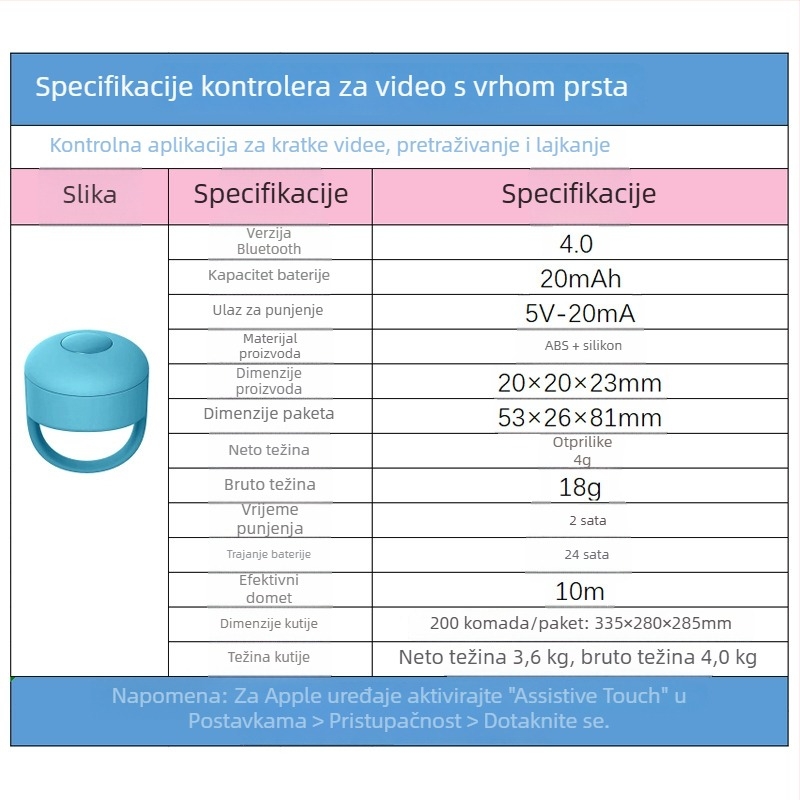 Specifikacije kontrolera za video s vrhom prsta

Kontrolna aplikacija za kratke videe, pretraživanje i lajkanje

| Slika | Specifikacije | Specifikacije |
|---|---|---|
| | Verzija Bluetooth | 4.0 |
| | Kapacitet baterije | 20mAh |
| | Ulaz za punjenje | 5V-20mA |
| | Materijal proizvoda | ABS + silikon |
| | Dimenzije proizvoda | 20×20×23mm |
| | Dimenzije paketa | 53×26×81mm |
| | Neto težina | Otprilike 4g |
| | Bruto težina | 18g |
| | Vrijeme punjenja | 2 sata |
| | Trajanje baterije | 24 sata |
| | Efektivni domet | 10m |
| | Dimenzije kutije | 200 komada/paket: 335×280×285mm |
| | Težina kutije | Neto težina 3,6 kg, bruto težina 4,0 kg |

Napomena: Za Apple uređaje aktivirajte "Assistive Touch" u Postavkama > Pristupačnost > Dotaknite se.